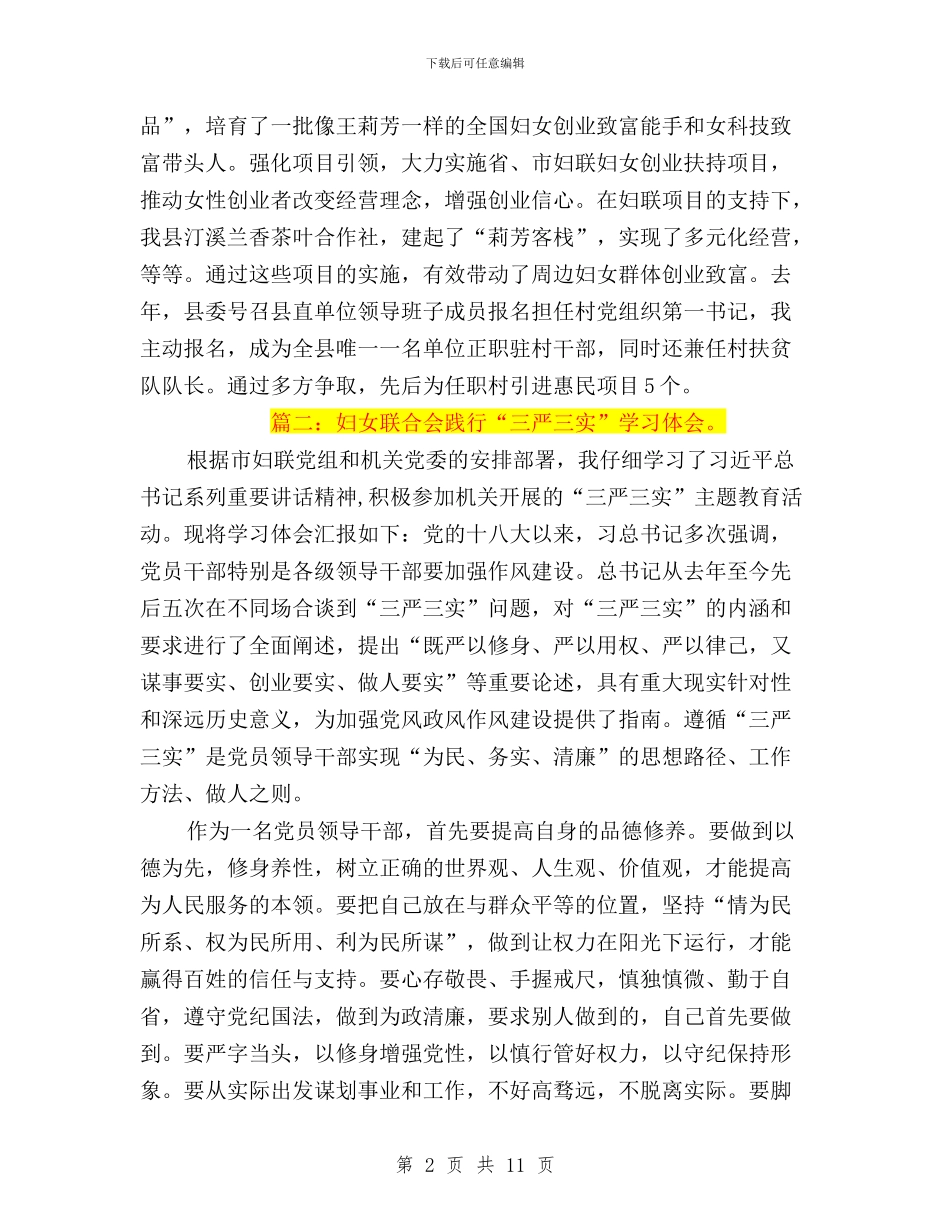 下载后可任意编辑

品”，培育了一批像王莉芳一样的全国妇女创业致富能手和女科技致富带头人。强化项目引领，大力实施省、市妇联妇女创业扶持项目，推动女性创业者改变经营理念，增强创业信心。在妇联项目的支持下，我县汀溪兰香茶叶合作社，建起了“莉芳客栈”，实现了多元化经营，等等。通过这些项目的实施，有效带动了周边妇女群体创业致富。去年，县委号召县直单位领导班子成员报名担任村党组织第一书记，我主动报名，成为全县唯一一名单位正职驻村干部，同时还兼任村扶贫队队长。通过多方争取，先后为任职村引进惠民项目5个。

篇二：妇女联合会践行“三严三实”学习体会。

根据市妇联党组和机关党委的安排部署，我仔细学习了习近平总书记系列重要讲话精神,积极参加机关开展的“三严三实”主题教育活动。现将学习体会汇报如下：党的十八大以来，习总书记多次强调，党员干部特别是各级领导干部要加强作风建设。总书记从去年至今先后五次在不同场合谈到“三严三实”问题，对“三严三实”的内涵和要求进行了全面阐述，提出“既严以修身、严以用权、严以律己，又谋事要实、创业要实、做人要实”等重要论述，具有重大现实针对性和深远历史意义，为加强党风政风作风建设提供了指南。遵循“三严三实”是党员领导干部实现“为民、务实、清廉”的思想路径、工作方法、做人之则。

作为一名党员领导干部，首先要提高自身的品德修养。要做到以德为先，修身养性，树立正确的世界观、人生观、价值观，才能提高为人民服务的本领。要把自己放在与群众平等的位置，坚持“情为民所系、权为民所用、利为民所谋”，做到让权力在阳光下运行，才能赢得百姓的信任与支持。要心存敬畏、手握戒尺，慎独慎微、勤于自省，遵守党纪国法，做到为政清廉，要求别人做到的，自己首先要做到。要严字当头，以修身增强党性，以慎行管好权力，以守纪保持形象。要从实际出发谋划事业和工作，不好高骛远，不脱离实际。要脚

第 2 页 共 11 页